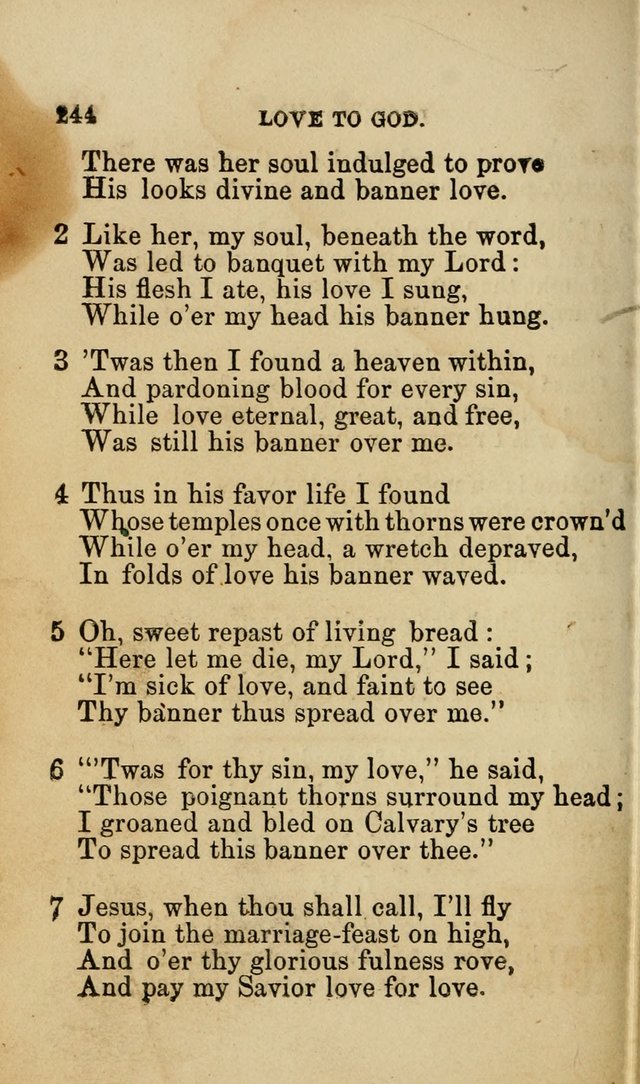 244 LOVE TO GOD.

There was her soul indulged to prove
His looks divine and banner love.

2 Like her, my soul, beneath the word,
Was led to banquet with my Lord:
His flesh I ate, his love I sung,
While o'er my head his banner hung.

3 'Twas then I found a heaven within,
And pardoning blood for every sin,
While love eternal, great, and free,
Was still his banner over me.

4 Thus in his favor life I found
Whose temples once with thorns were crown'd
While o'er my head, a wretch depraved,
In folds of love his banner waved.

5 Oh, sweet repast of living bread:
"Here let me die, my Lord," I said;
"I'm sick of love, and faint to see
Thy banner thus spread over me."

6 "'Twas for thy sin, my love," he said,
"Those poignant thorns surround my head;
I groaned and bled on Calvary's tree
To spread this banner over thee."

7 Jesus, when thou shall call, I'll fly
To join the marriage-feast on high,
And o'er thy glorious fulness rove,
And pay my Savior love for love.